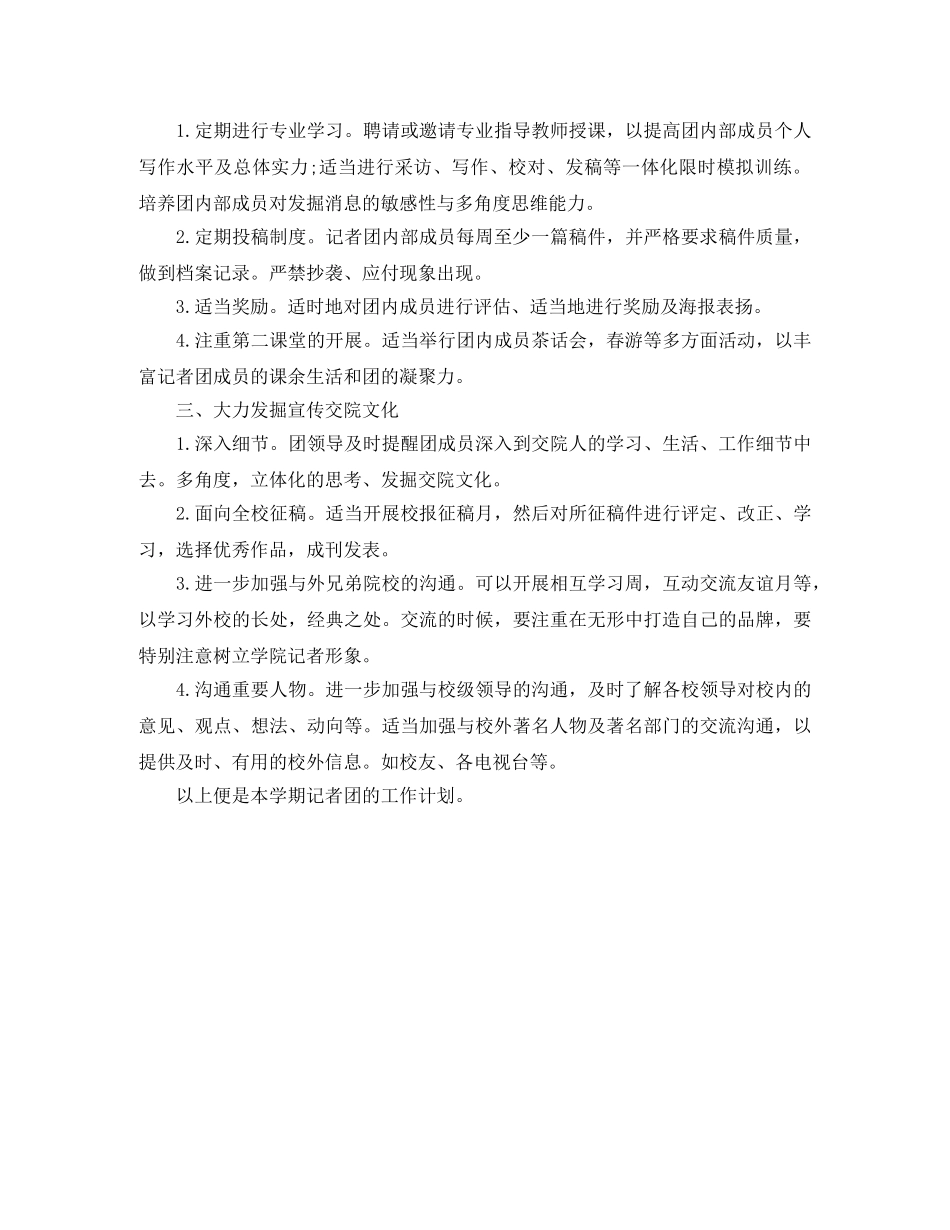 1.定期进行专业学习。聘请或邀请专业指导教师授课，以提高团内部成员个人写作水平及总体实力;适当进行采访、写作、校对、发稿等一体化限时模拟训练。培养团内部成员对发掘消息的敏感性与多角度思维能力。

2.定期投稿制度。记者团内部成员每周至少一篇稿件，并严格要求稿件质量，做到档案记录。严禁抄袭、应付现象出现。

3.适当奖励。适时地对团内成员进行评估、适当地进行奖励及海报表扬。

4.注重第二课堂的开展。适当举行团内成员茶话会，春游等多方面活动，以丰富记者团成员的课余生活和团的凝聚力。

三、大力发掘宣传交院文化

1.深入细节。团领导及时提醒团成员深入到交院人的学习、生活、工作细节中去。多角度，立体化的思考、发掘交院文化。

2.面向全校征稿。适当开展校报征稿月，然后对所征稿件进行评定、改正、学习，选择优秀作品，成刊发表。

3.进一步加强与外兄弟院校的沟通。可以开展相互学习周，互动交流友谊月等，以学习外校的长处，经典之处。交流的时候，要注重在无形中打造自己的品牌，要特别注意树立学院记者形象。

4.沟通重要人物。进一步加强与校级领导的沟通，及时了解各校领导对校内的意见、观点、想法、动向等。适当加强与校外著名人物及著名部门的交流沟通，以提供及时、有用的校外信息。如校友、各电视台等。

以上便是本学期记者团的工作计划。